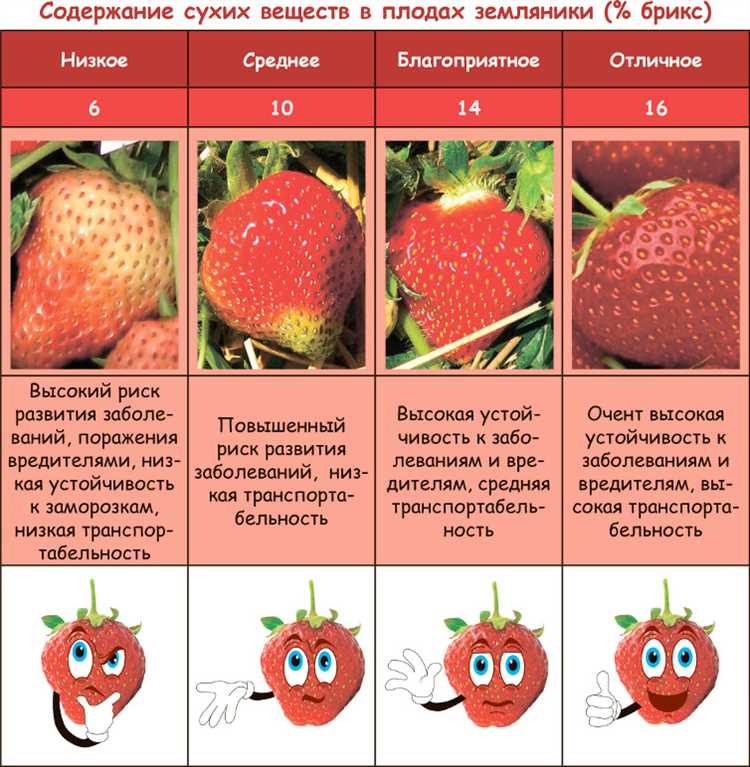 Содержание сухих веществ в плодах земляники (% брикс)

| Низкое | Среднее | Благоприятное | Отличное |
|---|---|---|---|
| 6 | 10 | 14 | 16 |
| Высокий риск развития заболеваний, поражения вредителями, низкая устойчивость к заморозкам, низкая транспортабельность | Повышенный риск развития заболеваний, низкая транспортабельность | Высокая устойчивость к заболеваниям и вредителям, средняя транспортабельность | Очент высокая устойчивость к заболеваниям и вредителям, высокая транспортабельность |